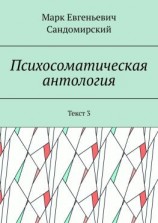 Марк Евгеньевич Сандомирский

Психосоматическая антология

Текст 3